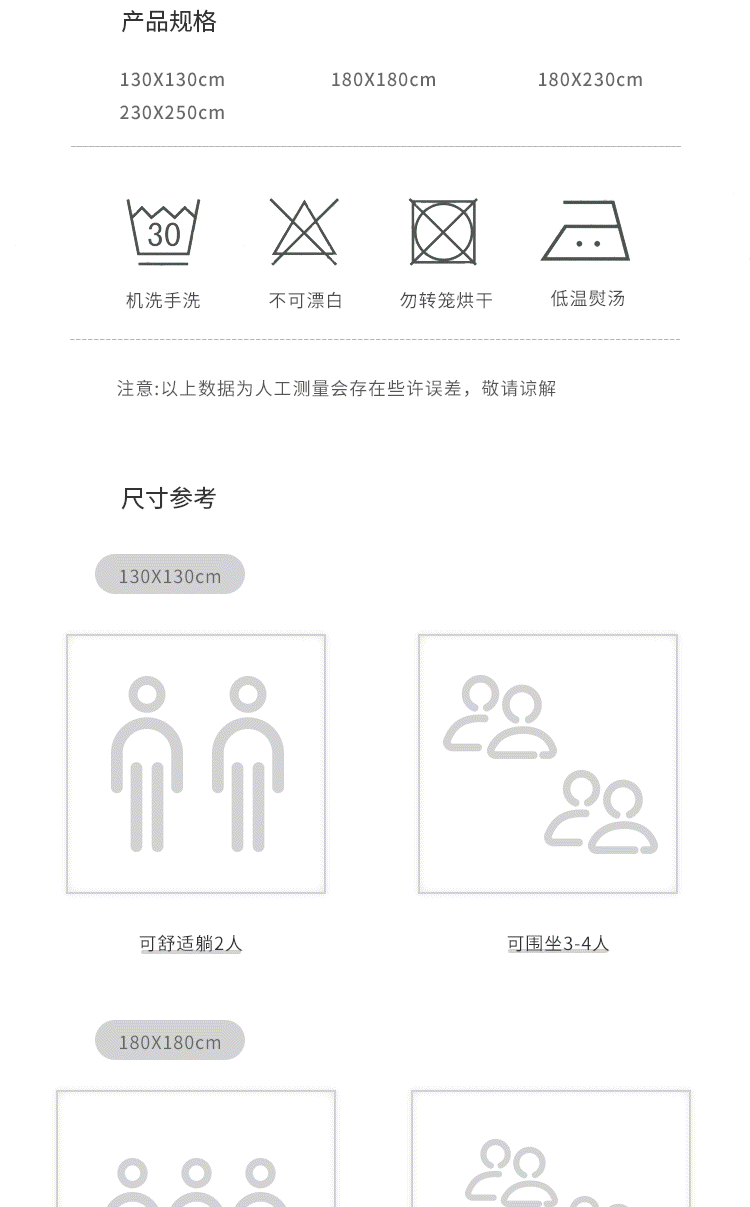 产品规格

130X130cm 180X180cm 180X230cm
230X250cm

30

机洗手洗 不可漂白 勿转笼烘干 低温熨汤

注意:以上数据为人工测量会存在些许误差，敬请谅解

尺寸参考

130X130cm

可舒适躺2人 可围坐3-4人

180X180cm